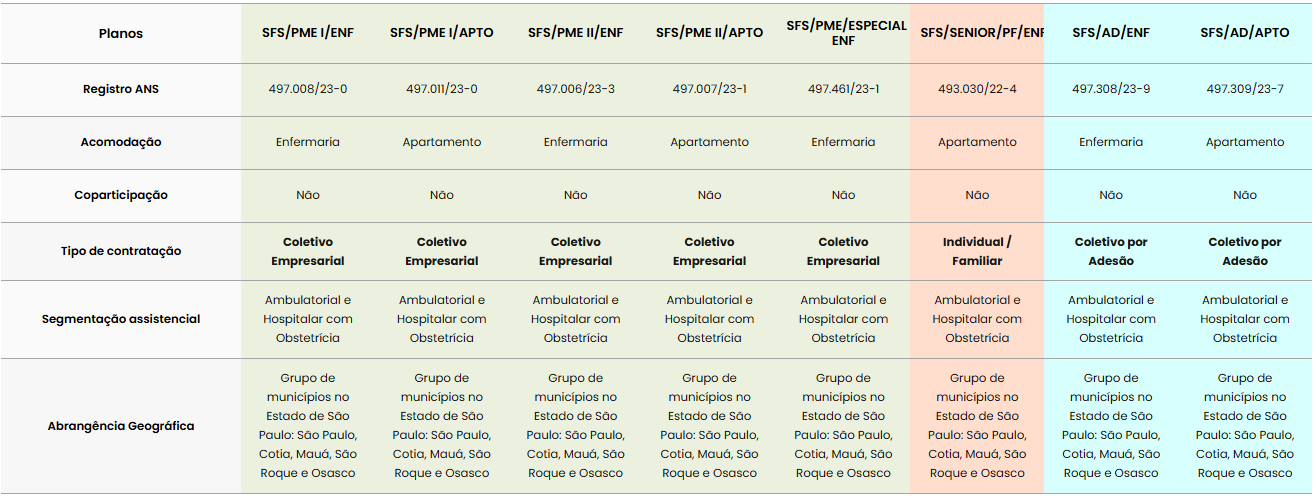 | Planos | SFS/PME I/ENF | SFS/PME I/APTO | SFS/PME II/ENF | SFS/PME II/APTO | SFS/PME/ESPECIAL ENF | SFS/SENIOR/PF/ENF | SFS/AD/ENF | SFS/AD/APTO |
|---|---|---|---|---|---|---|---|---|
| Registro ANS | 497.008/23-0 | 497.011/23-0 | 497.006/23-3 | 497.007/23-1 | 497.461/23-1 | 493.030/22-4 | 497.308/23-9 | 497.309/23-7 |
| Acomodação | Enfermaria | Apartamento | Enfermaria | Apartamento | Enfermaria | Apartamento | Enfermaria | Apartamento |
| Coparticipação | Não | Não | Não | Não | Não | Não | Não | Não |
| Tipo de contratação | Coletivo Empresarial | Coletivo Empresarial | Coletivo Empresarial | Coletivo Empresarial | Coletivo Empresarial | Individual / Familiar | Coletivo por Adesão | Coletivo por Adesão |
| Segmentação assistencial | Ambulatorial e Hospitalar com Obstetrícia | Ambulatorial e Hospitalar com Obstetrícia | Ambulatorial e Hospitalar com Obstetrícia | Ambulatorial e Hospitalar com Obstetrícia | Ambulatorial e Hospitalar com Obstetrícia | Ambulatorial e Hospitalar com Obstetrícia | Ambulatorial e Hospitalar com Obstetrícia | Ambulatorial e Hospitalar com Obstetrícia |
| Abrangência Geográfica | Grupo de municípios no Estado de São Paulo: São Paulo, Cotia, Mauá, São Roque e Osasco | Grupo de municípios no Estado de São Paulo: São Paulo, Cotia, Mauá, São Roque e Osasco | Grupo de municípios no Estado de São Paulo: São Paulo, Cotia, Mauá, São Roque e Osasco | Grupo de municípios no Estado de São Paulo: São Paulo, Cotia, Mauá, São Roque e Osasco | Grupo de municípios no Estado de São Paulo: São Paulo, Cotia, Mauá, São Roque e Osasco | Grupo de municípios no Estado de São Paulo: São Paulo, Cotia, Mauá, São Roque e Osasco | Grupo de municípios no Estado de São Paulo: São Paulo, Cotia, Mauá, São Roque e Osasco | Grupo de municípios no Estado de São Paulo: São Paulo, Cotia, Mauá, São Roque e Osasco |